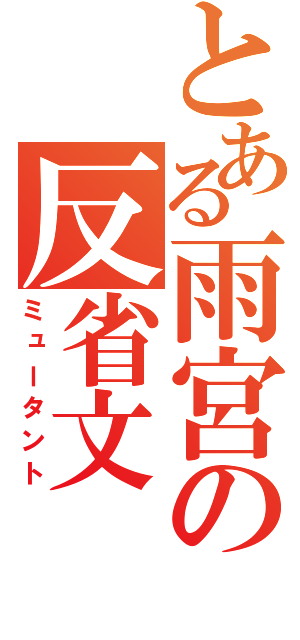 とある雨宮の反省文
ミュータント